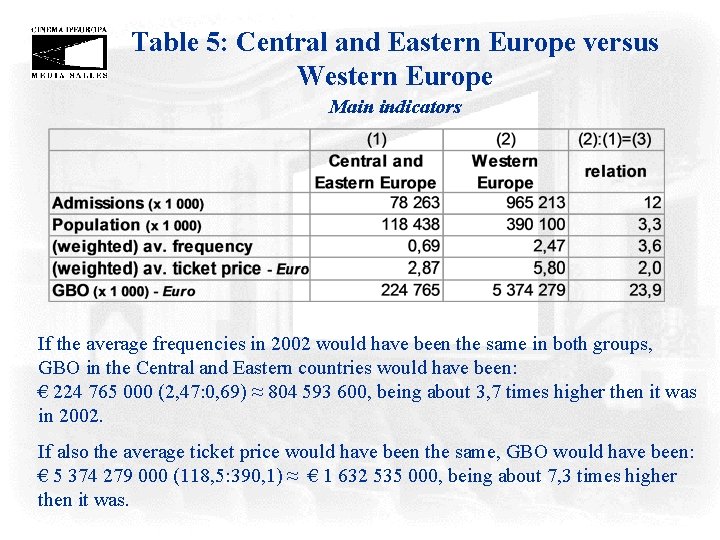 CINEMA D'EUROPA
MEDIA SALLES

Table 5: Central and Eastern Europe versus Western Europe

Main indicators

| | (1) | (2) | (2):(1)=(3) |
|---|---|---|---|
| | Central and Eastern Europe | Western Europe | relation |
| Admissions (x 1 000) | 78 263 | 965 213 | 12 |
| Population (x 1 000) | 118 438 | 390 100 | 3,3 |
| (weighted) av. frequency | 0,69 | 2,47 | 3,6 |
| (weighted) av. ticket price - Euro | 2,87 | 5,80 | 2,0 |
| GBO (x 1 000) - Euro | 224 765 | 5 374 279 | 23,9 |

If the average frequencies in 2002 would have been the same in both groups, GBO in the Central and Eastern countries would have been: € 224 765 000 (2,47:0,69) ≈ 804 593 600, being about 3,7 times higher then it was in 2002.

If also the average ticket price would have been the same, GBO would have been: € 5 374 279 000 (118,5:390,1) ≈ € 1 632 535 000, being about 7,3 times higher then it was.